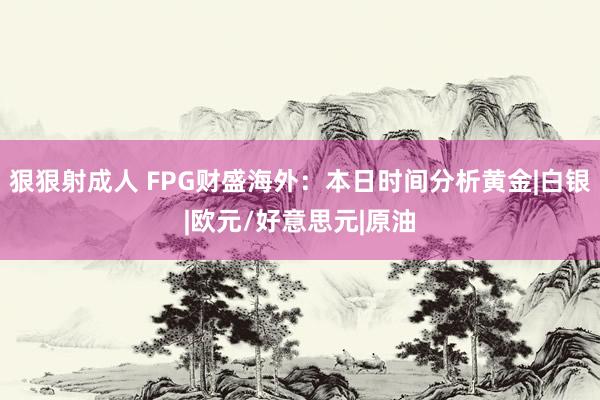 狠狠射成人 FPG财盛海外：本日时间分析黄金|白银|欧元/好意思元|原油